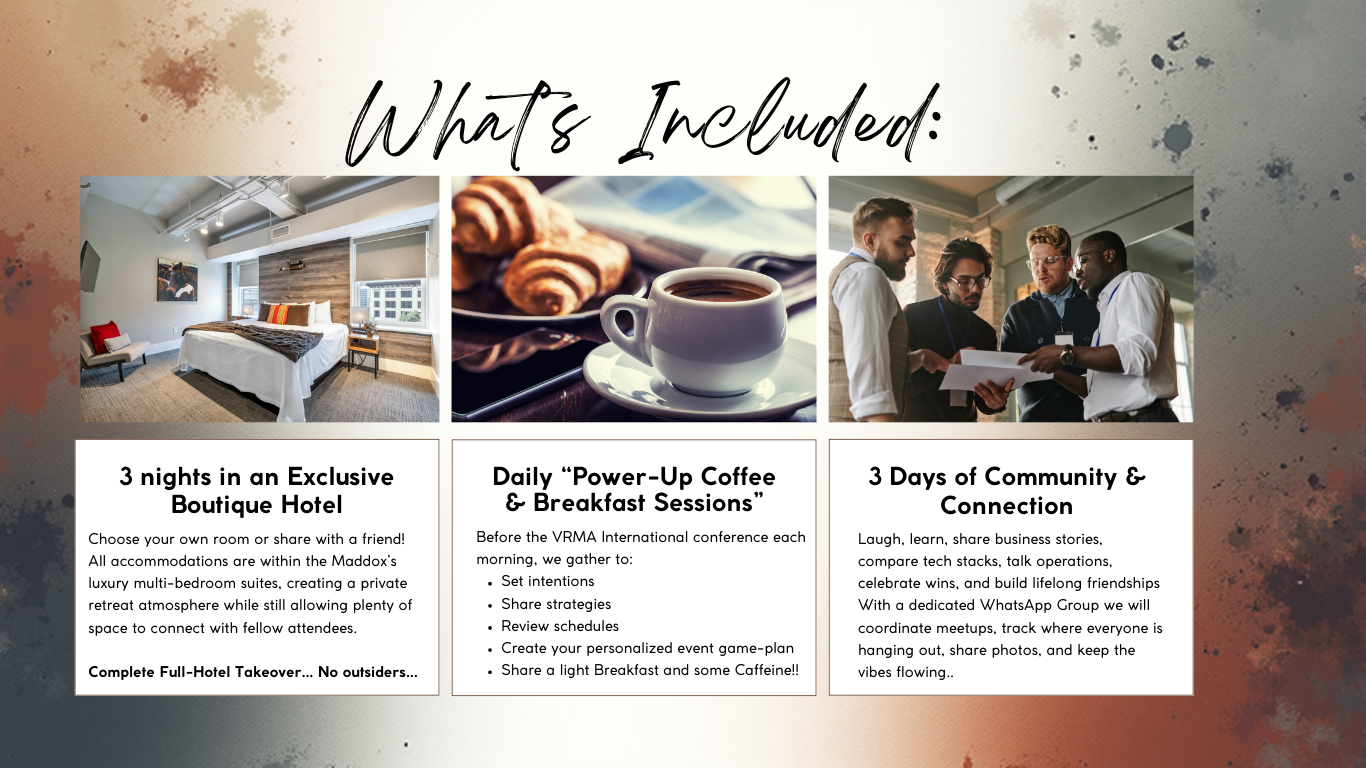 What's Included:

3 nights in an Exclusive Boutique Hotel

Choose your own room or share with a friend! All accommodations are within the Maddox's luxury multi-bedroom suites, creating a private retreat atmosphere while still allowing plenty of space to connect with fellow attendees.

Complete Full-Hotel Takeover... No outsiders...

Daily "Power-Up Coffee & Breakfast Sessions"

Before the VRMA International conference each morning, we gather to:
• Set intentions
• Share strategies
• Review schedules
• Create your personalized event game-plan
• Share a light Breakfast and some Caffeine!!

3 Days of Community & Connection

Laugh, learn, share business stories, compare tech stacks, talk operations, celebrate wins, and build lifelong friendships With a dedicated WhatsApp Group we will coordinate meetups, track where everyone is hanging out, share photos, and keep the vibes flowing..